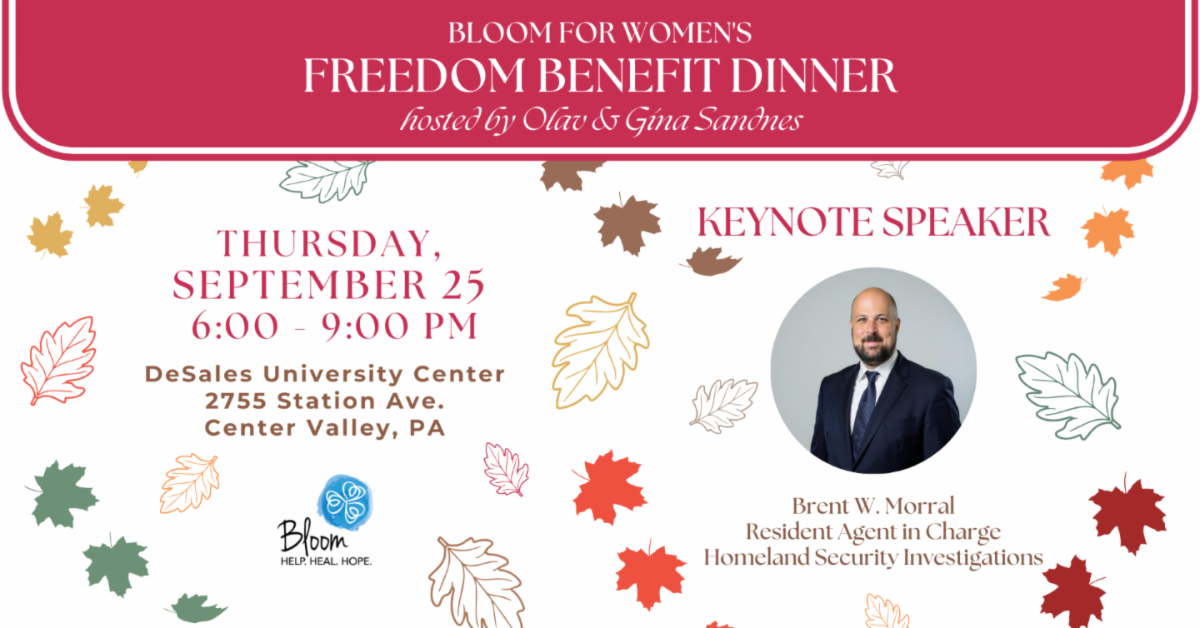 BLOOM FOR WOMEN'S
FREEDOM BENEFIT DINNER
hosted by Olav & Gina Sandnes

THURSDAY,
SEPTEMBER 25
6:00 - 9:00 PM

DeSales University Center
2755 Station Ave.
Center Valley, PA

Bloom
HELP. HEAL. HOPE.

KEYNOTE SPEAKER

Brent W. Morral
Resident Agent in Charge
Homeland Security Investigations